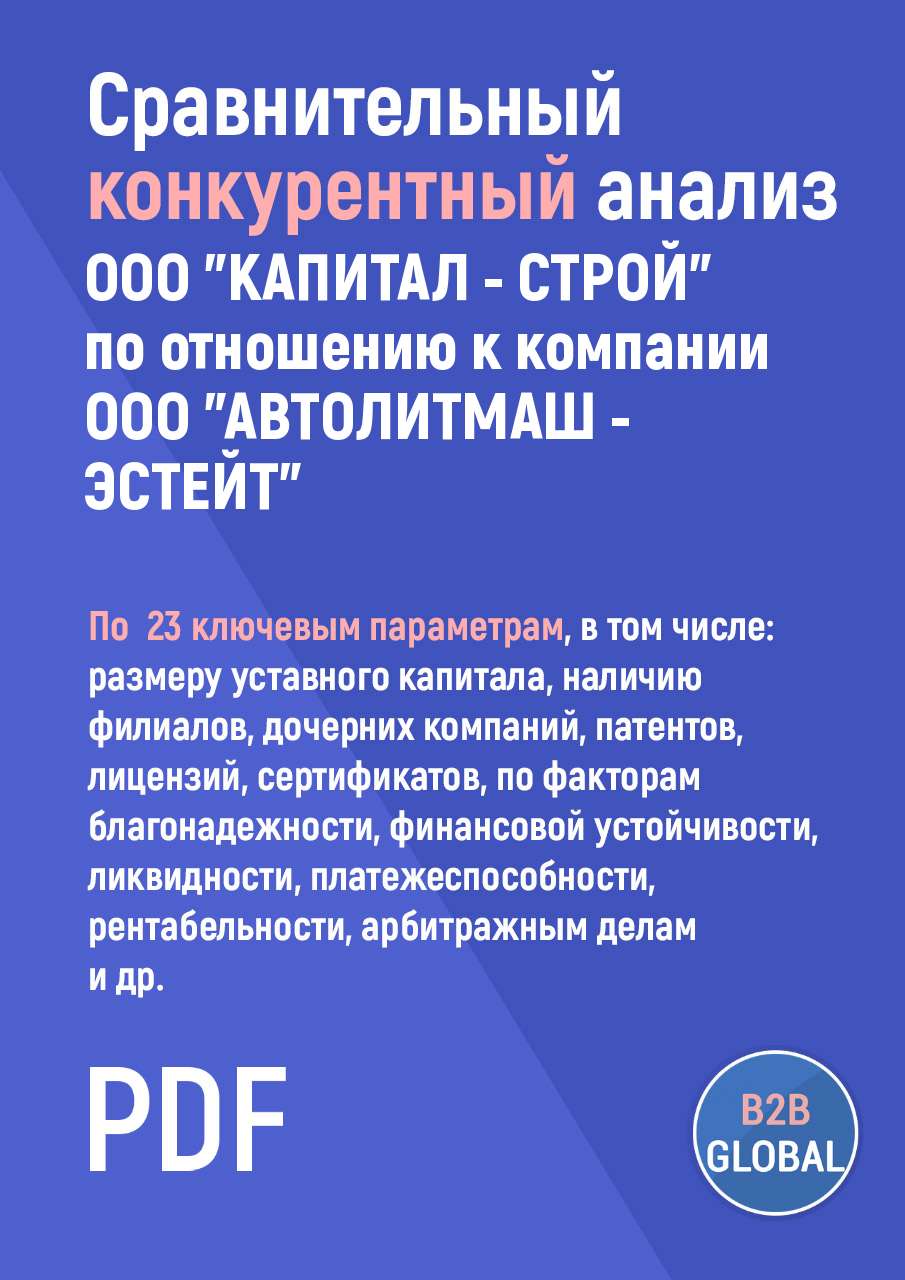 Сравнительный конкурентный анализ ООО "КАПИТАЛ - СТРОЙ" по отношению к компании ООО "АВТОЛИТМАШ - ЭСТЕЙТ"

По 23 ключевым параметрам, в том числе: размеру уставного капитала, наличию филиалов, дочерних компаний, патентов, лицензий, сертификатов, по факторам благонадежности, финансовой устойчивости, ликвидности, платежеспособности, рентабельности, арбитражным делам и др.

PDF

B2B GLOBAL